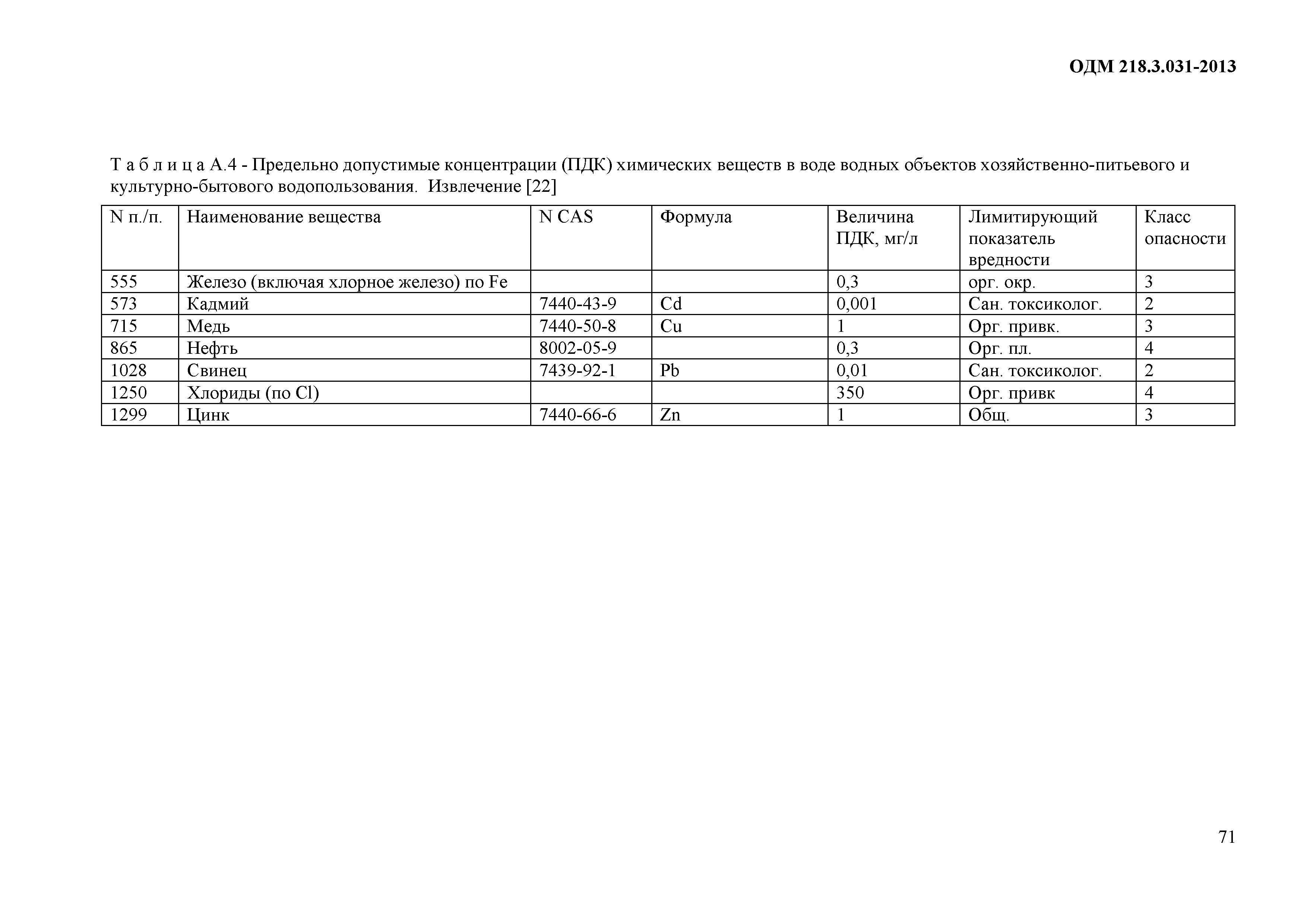 ОДМ 218.3.031-2013

Т а б л и ц а А.4 - Предельно допустимые концентрации (ПДК) химических веществ в воде водных объектов хозяйственно-питьевого и культурно-бытового водопользования. Извлечение [22]

| N п./п. | Наименование вещества | N CAS | Формула | Величина ПДК, мг/л | Лимитирующий показатель вредности | Класс опасности |
|---|---|---|---|---|---|---|
| 555 | Железо (включая хлорное железо) по Fe | | | 0,3 | орг. окр. | 3 |
| 573 | Кадмий | 7440-43-9 | Cd | 0,001 | Сан. токсиколог. | 2 |
| 715 | Медь | 7440-50-8 | Cu | 1 | Орг. привк. | 3 |
| 865 | Нефть | 8002-05-9 | | 0,3 | Орг. пл. | 4 |
| 1028 | Свинец | 7439-92-1 | Pb | 0,01 | Сан. токсиколог. | 2 |
| 1250 | Хлориды (по Cl) | | | 350 | Орг. привк | 4 |
| 1299 | Цинк | 7440-66-6 | Zn | 1 | Общ. | 3 |

71